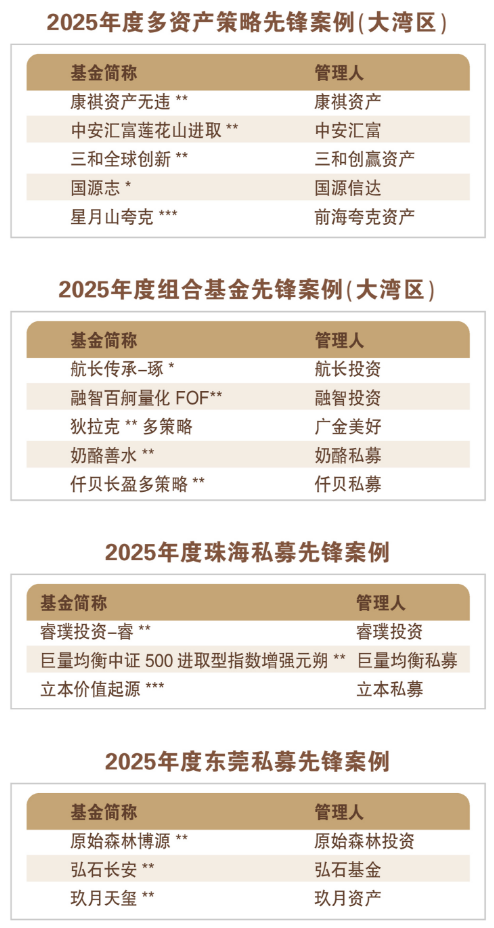 2025年度多资产策略先锋案例(大湾区)

| 基金简称 | 管理人 |
|---|---|
| 康祺资产无违 ** | 康祺资产 |
| 中安汇富莲花山进取 ** | 中安汇富 |
| 三和全球创新 ** | 三和创赢资产 |
| 国源志 * | 国源信达 |
| 星月山夸克 *** | 前海夸克资产 |

2025年度组合基金先锋案例(大湾区)

| 基金简称 | 管理人 |
|---|---|
| 航长传承-琢 * | 航长投资 |
| 融智百舸量化FOF** | 融智投资 |
| 狄拉克 ** 多策略 | 广金美好 |
| 奶酪善水 ** | 奶酪私募 |
| 仟贝长盈多策略 ** | 仟贝私募 |

2025年度珠海私募先锋案例

| 基金简称 | 管理人 |
|---|---|
| 睿璞投资-睿 ** | 睿璞投资 |
| 巨量均衡中证500进取型指数增强元朔 ** | 巨量均衡私募 |
| 立本价值起源 *** | 立本私募 |

2025年度东莞私募先锋案例

| 基金简称 | 管理人 |
|---|---|
| 原始森林博源 ** | 原始森林投资 |
| 弘石长安 ** | 弘石基金 |
| 玖月天玺 ** | 玖月资产 |